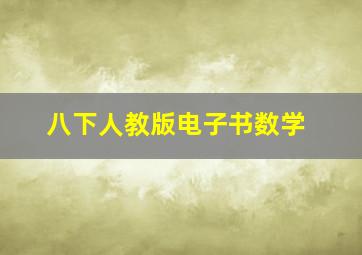 八下人教版电子书数学